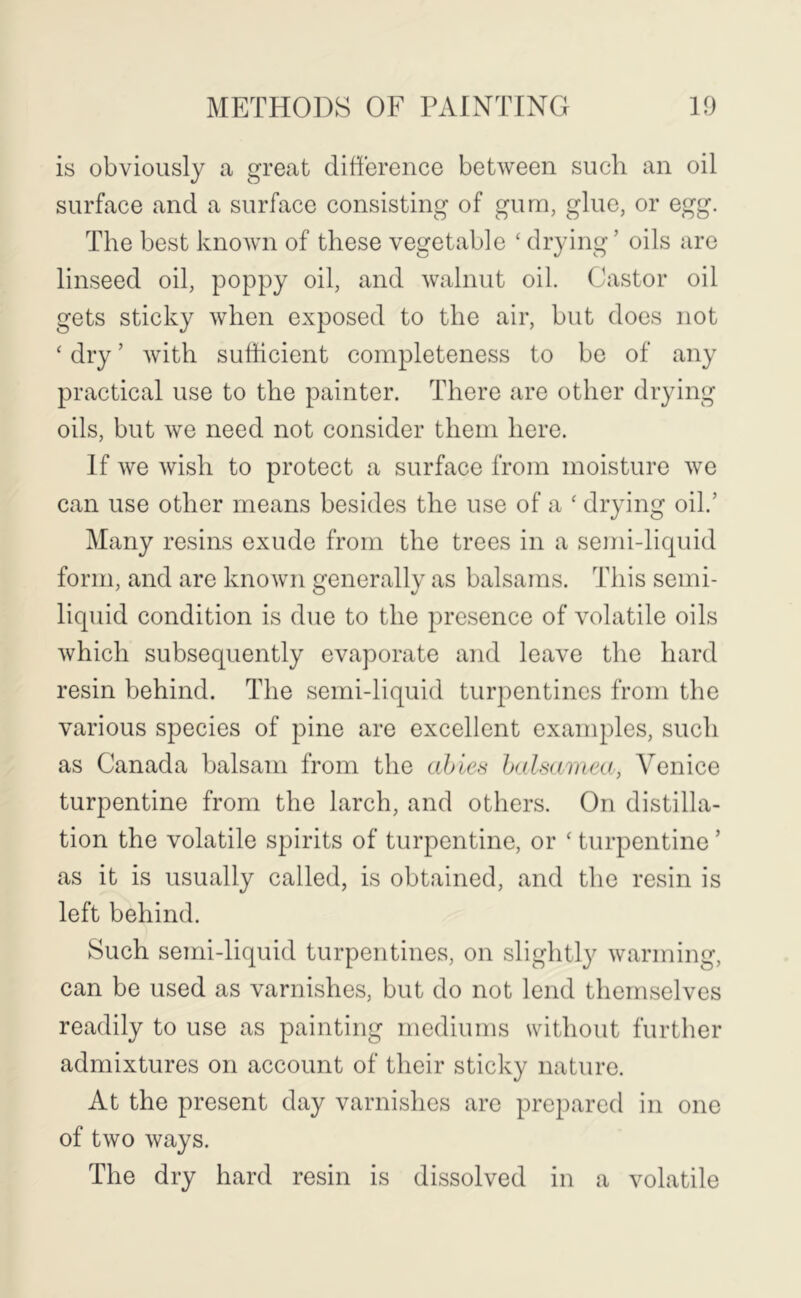 METHODS OF PAINTING 19

is obviously a great difference between such an oil surface and a surface consisting of gum, glue, or egg. The best known of these vegetable ‘drying’ oils are linseed oil, poppy oil, and walnut oil. Castor oil gets sticky when exposed to the air, but does not ‘dry’ with sufficient completeness to be of any practical use to the painter. There are other drying oils, but we need not consider them here.

If we wish to protect a surface from moisture we can use other means besides the use of a ‘drying oil.’ Many resins exude from the trees in a semi-liquid form, and are known generally as balsams. This semi-liquid condition is due to the presence of volatile oils which subsequently evaporate and leave the hard resin behind. The semi-liquid turpentines from the various species of pine are excellent examples, such as Canada balsam from the abies balsamea, Venice turpentine from the larch, and others. On distillation the volatile spirits of turpentine, or ‘turpentine’ as it is usually called, is obtained, and the resin is left behind.

Such semi-liquid turpentines, on slightly warming, can be used as varnishes, but do not lend themselves readily to use as painting mediums without further admixtures on account of their sticky nature.

At the present day varnishes are prepared in one of two ways.

The dry hard resin is dissolved in a volatile